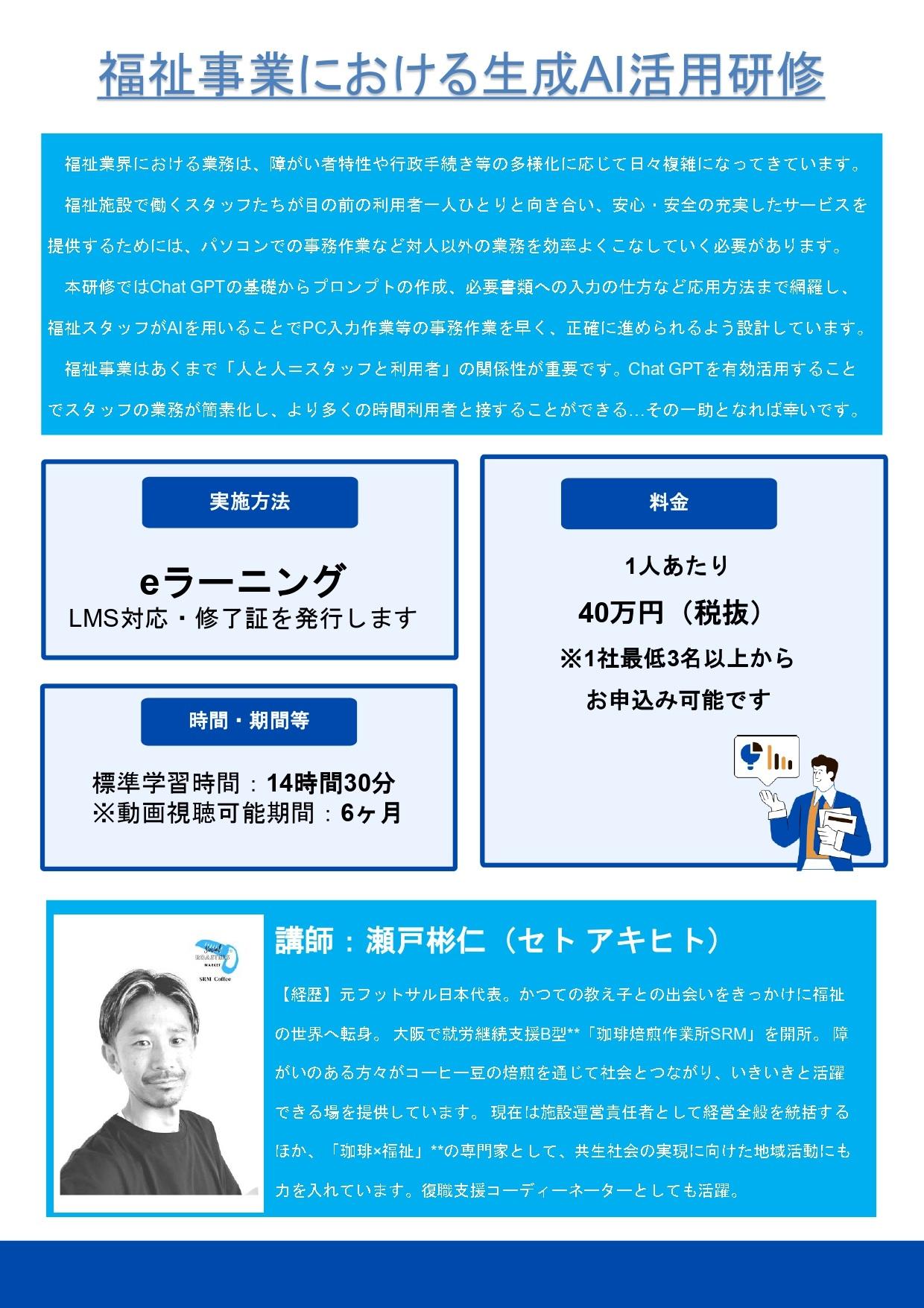 福祉事業における生成AI活用研修

福祉業界における業務は、障がい者特性や行政手続き等の多様化に応じて日々複雑になってきています。

福祉施設で働くスタッフたちが目の前の利用者一人ひとりと向き合い、安心・安全の充実したサービスを提供するためには、パソコンでの事務作業など対人以外の業務を効率よくこなしていく必要があります。

本研修ではChat GPTの基礎からプロンプトの作成、必要書類への入力の仕方など応用方法まで網羅し、福祉スタッフがAIを用いることでPC入力作業等の事務作業を早く、正確に進められるよう設計しています。

福祉事業はあくまで「人と人＝スタッフと利用者」の関係性が重要です。Chat GPTを有効活用することでスタッフの業務が簡素化し、より多くの時間利用者と接することができる…その一助となれば幸いです。

実施方法

eラーニング
LMS対応・修了証を発行します

時間・期間等

標準学習時間：14時間30分
※動画視聴可能期間：6ヶ月

料金

1人あたり
40万円（税抜）
※1社最低3名以上から
お申込み可能です

Social ROASTERY MARKET
SRM Coffee

講師：瀬戸彬仁（セト アキヒト）

【経歴】元フットサル日本代表。かつての教え子との出会いをきっかけに福祉の世界へ転身。 大阪で就労継続支援B型**「珈琲焙煎作業所SRM」を開所。 障がいのある方々がコーヒー豆の焙煎を通じて社会とつながり、いきいきと活躍できる場を提供しています。 現在は施設運営責任者として経営全般を統括するほか、「珈琲×福祉」**の専門家として、共生社会の実現に向けた地域活動にも力を入れています。復職支援コーディーネーターとしても活躍。